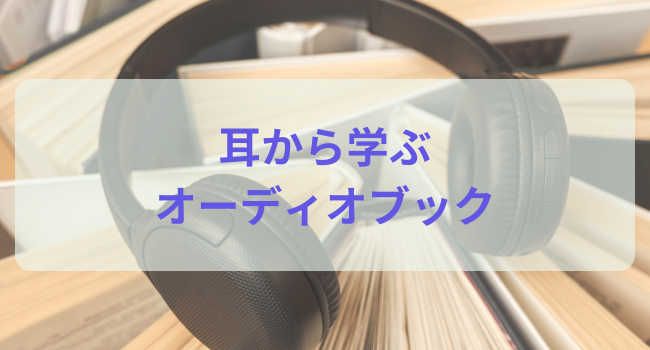 耳から学ぶ
オーディオブック